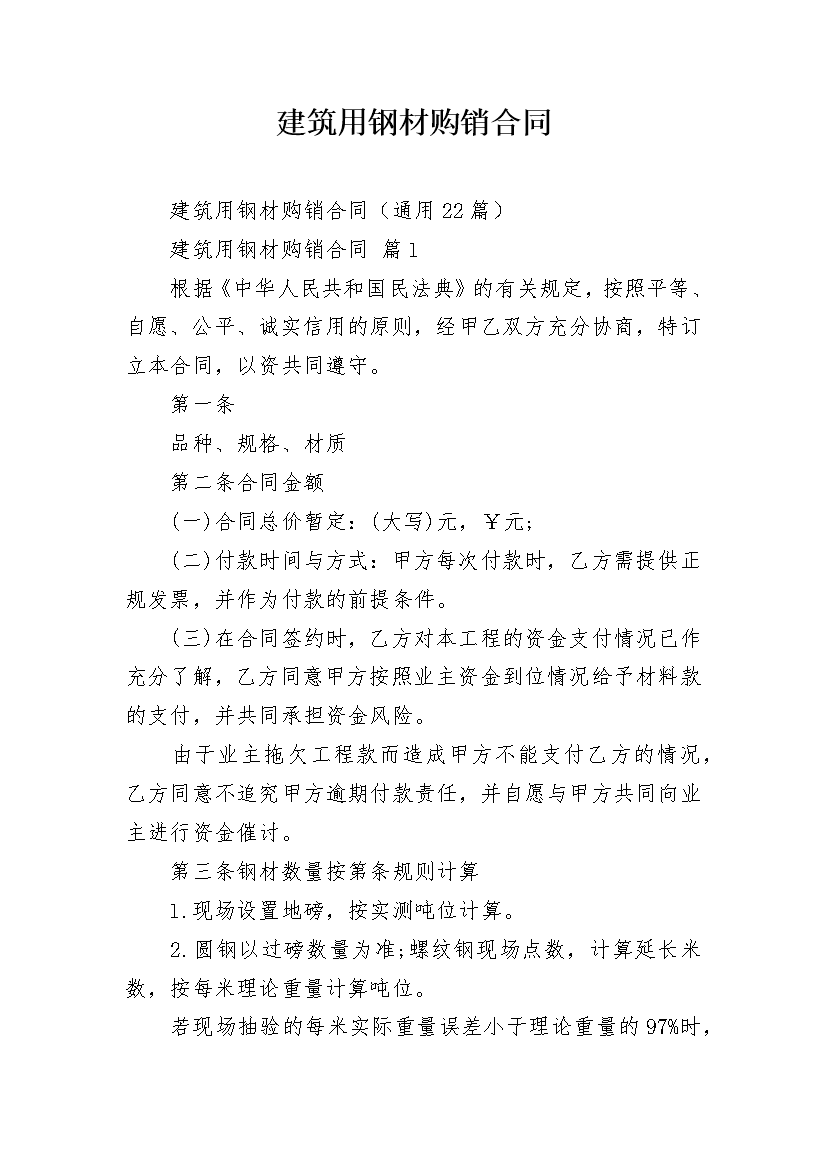 建筑用钢材购销合同

建筑用钢材购销合同（通用22篇）

建筑用钢材购销合同 篇1

根据《中华人民共和国民法典》的有关规定，按照平等、自愿、公平、诚实信用的原则，经甲乙双方充分协商，特订立本合同，以资共同遵守。

第一条

品种、规格、材质

第二条合同金额

(一)合同总价暂定：(大写)元，￥元;

(二)付款时间与方式：甲方每次付款时，乙方需提供正规发票，并作为付款的前提条件。

(三)在合同签约时，乙方对本工程的资金支付情况已作充分了解，乙方同意甲方按照业主资金到位情况给予材料款的支付，并共同承担资金风险。

由于业主拖欠工程款而造成甲方不能支付乙方的情况，乙方同意不追究甲方逾期付款责任，并自愿与甲方共同向业主进行资金催讨。

第三条钢材数量按第条规则计算

1.现场设置地磅，按实测吨位计算。

2.圆钢以过磅数量为准;螺纹钢现场点数，计算延长米数，按每米理论重量计算吨位。

若现场抽验的每米实际重量误差小于理论重量的97%时，